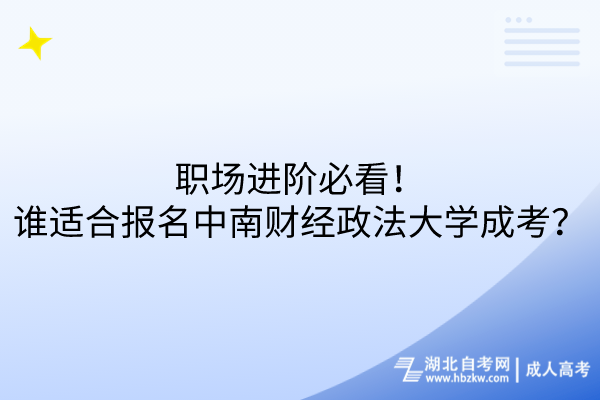 职场进阶必看！
谁适合报名中南财经政法大学成考？

湖北自考网
www.hbzkw.com
成人高考